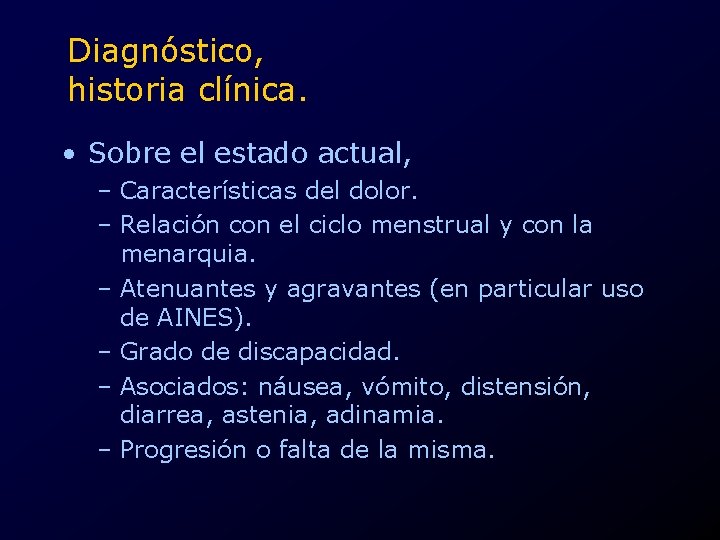 Diagnóstico,
historia clínica.

• Sobre el estado actual,
– Características del dolor.
– Relación con el ciclo menstrual y con la menarquia.
– Atenuantes y agravantes (en particular uso de AINES).
– Grado de discapacidad.
– Asociados: náusea, vómito, distensión, diarrea, astenia, adinamia.
– Progresión o falta de la misma.